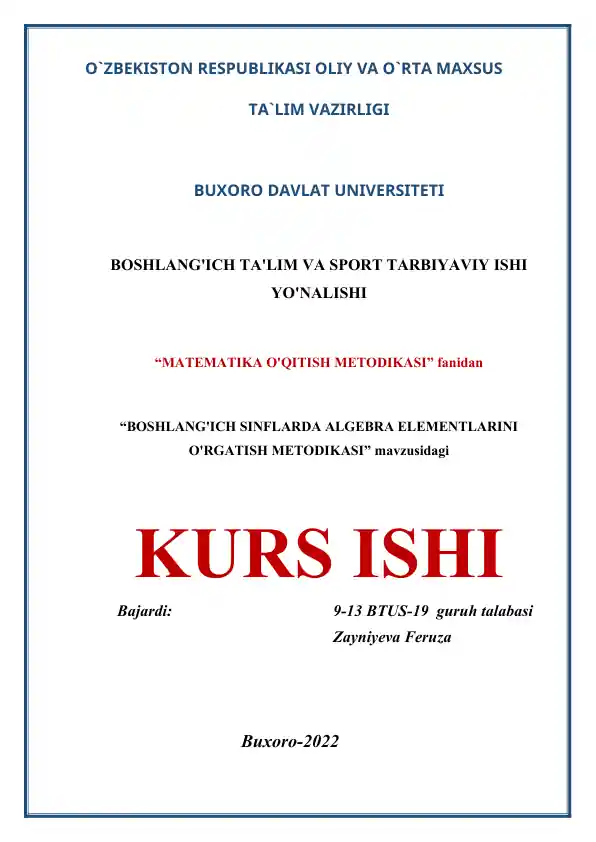 O`ZBEKISTON RESPUBLIKASI OLIY VA O`RTA MAXSUS

TA`LIM VAZIRLIGI

BUXORO DAVLAT UNIVERSITETI

BOSHLANG'ICH TA'LIM VA SPORT TARBIYAVIY ISHI YO'NALISHI

“MATEMATIKA O'QITISH METODIKASI” fanidan

“BOSHLANG'ICH SINFLARDA ALGEBRA ELEMENTLARINI O'RGATISH METODIKASI” mavzusidagi

KURS ISHI

Bajardi: 9-13 BTUS-19 guruh talabasi
Zayniyeva Feruza

Buxoro-2022